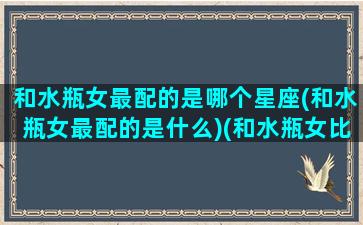 和水瓶女最配的是哪个星座(和水瓶女最配的是什么)(和水瓶女比